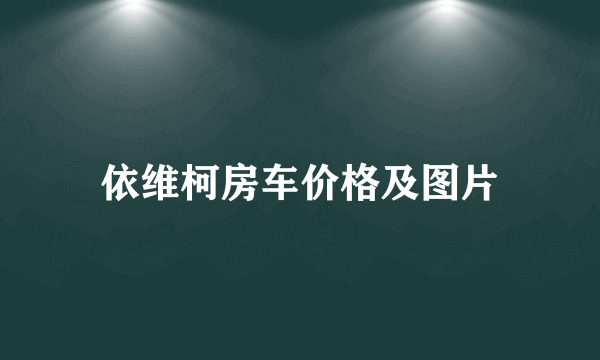 依维柯房车价格及图片